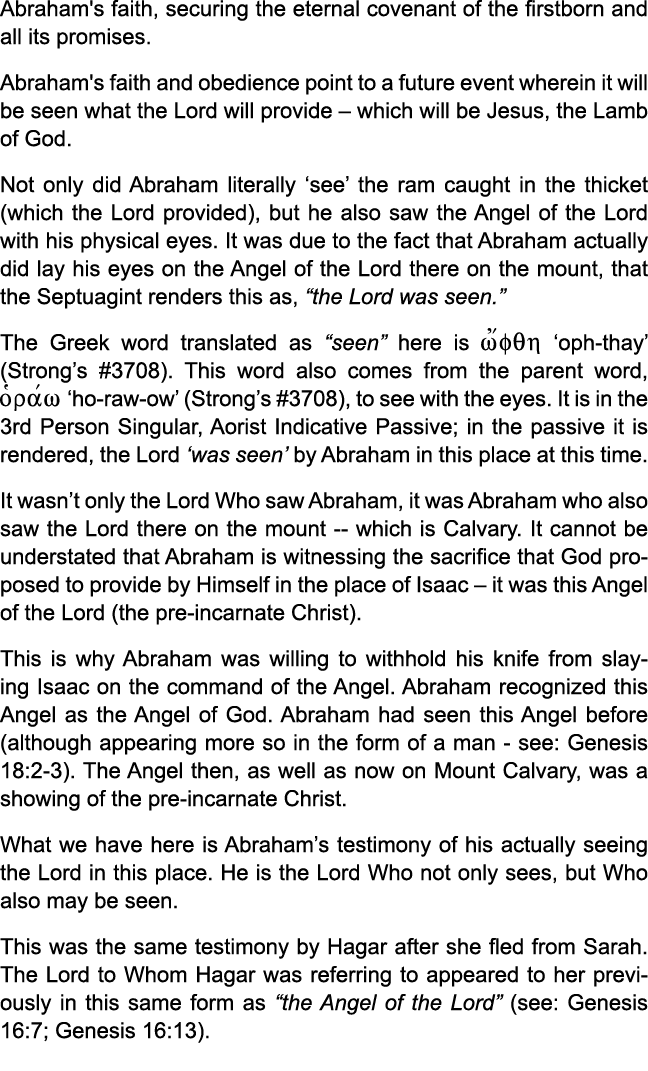 Abraham's faith, securing the eternal covenant of the firstborn and all its promises.

Abraham's faith and obedience point to a future event wherein it will be seen what the Lord will provide – which will be Jesus, the Lamb of God.

Not only did Abraham literally ‘see’ the ram caught in the thicket (which the Lord provided), but he also saw the Angel of the Lord with his physical eyes. It was due to the fact that Abraham actually did lay his eyes on the Angel of the Lord there on the mount, that the Septuagint renders this as, “the Lord was seen.”

The Greek word translated as “seen” here is ὤφθη ‘oph-thay’ (Strong’s #3708). This word also comes from the parent word, ὁράω ‘ho-raw-ow’ (Strong’s #3708), to see with the eyes. It is in the 3rd Person Singular, Aorist Indicative Passive; in the passive it is rendered, the Lord ‘was seen’ by Abraham in this place at this time.

It wasn’t only the Lord Who saw Abraham, it was Abraham who also saw the Lord there on the mount -- which is Calvary. It cannot be understated that Abraham is witnessing the sacrifice that God proposed to provide by Himself in the place of Isaac – it was this Angel of the Lord (the pre-incarnate Christ).

This is why Abraham was willing to withhold his knife from slaying Isaac on the command of the Angel. Abraham recognized this Angel as the Angel of God. Abraham had seen this Angel before (although appearing more so in the form of a man - see: Genesis 18:2-3). The Angel then, as well as now on Mount Calvary, was a showing of the pre-incarnate Christ.

What we have here is Abraham’s testimony of his actually seeing the Lord in this place. He is the Lord Who not only sees, but Who also may be seen.

This was the same testimony by Hagar after she fled from Sarah. The Lord to Whom Hagar was referring to appeared to her previously in this same form as “the Angel of the Lord” (see: Genesis 16:7; Genesis 16:13).